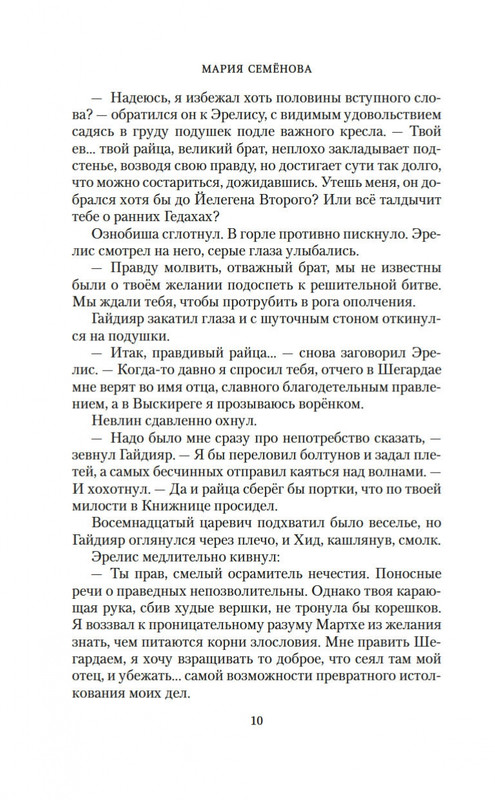 МАРИЯ СЕМЁНОВА

— Надеюсь, я избежал хоть половины вступного слова? — обратился он к Эрелису, с видимым удовольствием садясь в груду подушек подле важного кресла. — Твой ев... твой райца, великий брат, неплохо закладывает подстенье, возводя свою правду, но достигает сути так долго, что можно состариться, дожидавшись. Утешь меня, он добрался хотя бы до Йелегена Второго? Или всё талдычит тебе о ранних Гедахах?

Ознобиша сглотнул. В горле противно пискнуло. Эрелис смотрел на него, серые глаза улыбались.

— Правду молвить, отважный брат, мы не известны были о твоём желании подоспеть к решительной битве. Мы ждали тебя, чтобы протрубить в рога ополчения.

Гайдияр закатил глаза и с шуточным стоном откинулся на подушки.

— Итак, правдивый райца... — снова заговорил Эрелис. — Когда-то давно я спросил тебя, отчего в Шегардае мне верят во имя отца, славного благодетельным правлением, а в Выскиреге я прозываюсь ворёнком.

Невлин сдавленно охнул.

— Надо было мне сразу про непотребство сказать, — зевнул Гайдияр. — Я бы переловил болтунов и задал плетей, а самых бесчинных отправил каяться над волнами. — И хохотнул. — Да и райца сберёг бы портки, что по твоей милости в Книжнице просидел.

Восемнадцатый царевич подхватил было веселье, но Гайдияр оглянулся через плечо, и Хид, кашлянув, смолк.

Эрелис медлительно кивнул:

— Ты прав, смелый осрамитель нечестия. Поносные речи о праведных непозволительны. Однако твоя карающая рука, сбив худые вершки, не тронула бы корешков. Я воззвал к проницательному разуму Мартхе из желания знать, чем питаются корни злословия. Мне править Шегардаем, я хочу взращивать то доброе, что сеял там мой отец, и убежать... самой возможности превратного истолкования моих дел.

10